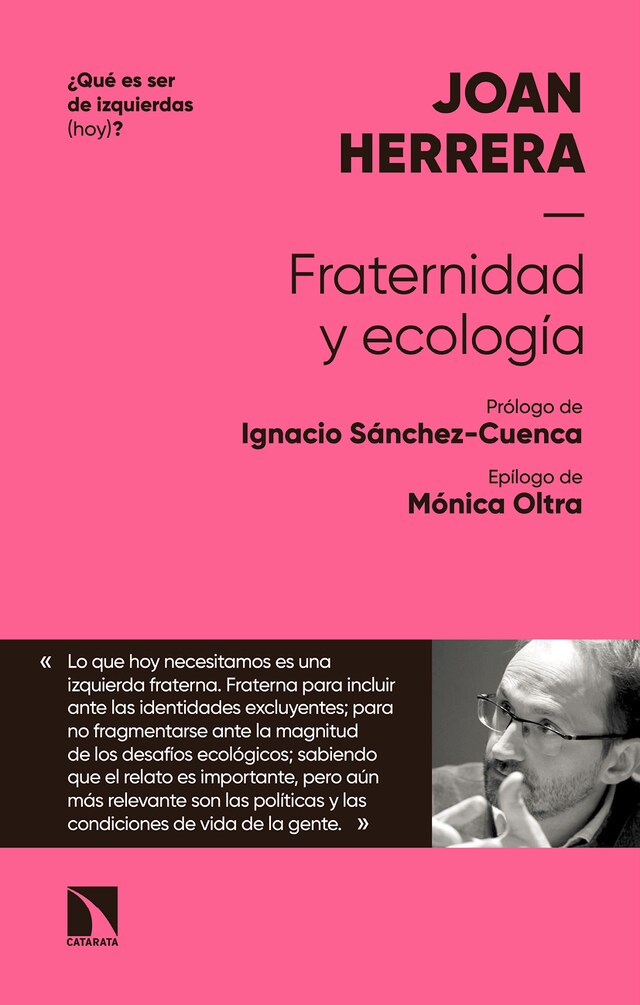 ¿Qué es ser de izquierdas (hoy)?

JOAN HERRERA

—

Fraternidad y ecología

Prólogo de
Ignacio Sánchez-Cuenca

Epílogo de
Mónica Oltra

« Lo que hoy necesitamos es una izquierda fraterna. Fraterna para incluir ante las identidades excluyentes; para no fragmentarse ante la magnitud de los desafíos ecológicos; sabiendo que el relato es importante, pero aún más relevante son las políticas y las condiciones de vida de la gente. »

CATARATA